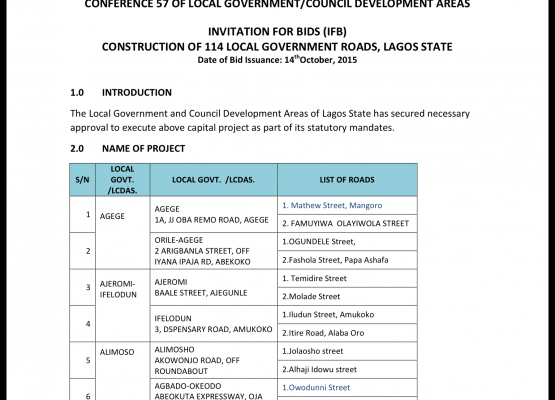 CONFERENCE 57 OF LOCAL GOVERNMENT/COUNCIL DEVELOPMENT AREAS

INVITATION FOR BIDS (IFB)
CONSTRUCTION OF 114 LOCAL GOVERNMENT ROADS, LAGOS STATE
Date of Bid Issuance: 14$^{th}$October, 2015

1.0 INTRODUCTION

The Local Government and Council Development Areas of Lagos State has secured necessary approval to execute above capital project as part of its statutory mandates.

2.0 NAME OF PROJECT

| S/N | LOCAL GOVT. /LCDAS. | LOCAL GOVT. /LCDAS. | LIST OF ROADS |
|---|---|---|---|
| 1 | AGEGE | AGEGE 1A, JJ OBA REMO ROAD, AGEGE | 1. Mathew Street, Mangoro |
| | | | 2. FAMUYIWA OLAYIWOLA STREET |
| 2 | | ORILE-AGEGE 2 ARIGBANLA STREET, OFF IYANA IPAJA RD, ABEKOKO | 1.OGUNDELE Street, |
| | | | 2.Fashola Street, Papa Ashafa |
| 3 | AJEROMI-IFELODUN | AJEROMI BAALE STREET, AJEGUNLE | 1. Temidire Street |
| | | | 2.Molade Street |
| 4 | | IFELODUN 3, DSPENSARY ROAD, AMUKOKO | 1.Iludun Street, Amukoko |
| | | | 2.Itire Road, Alaba Oro |
| 5 | ALIMOSO | ALIMOSHO AKOWONJO ROAD, OFF ROUNDABOUT | 1.Jolaosho street |
| | | | 2.Alhaji Idowu street |
| 6 | | AGBADO-OKEODO ABEOKUTA EXPRESSWAY, OJA | 1.Owodunni Street |